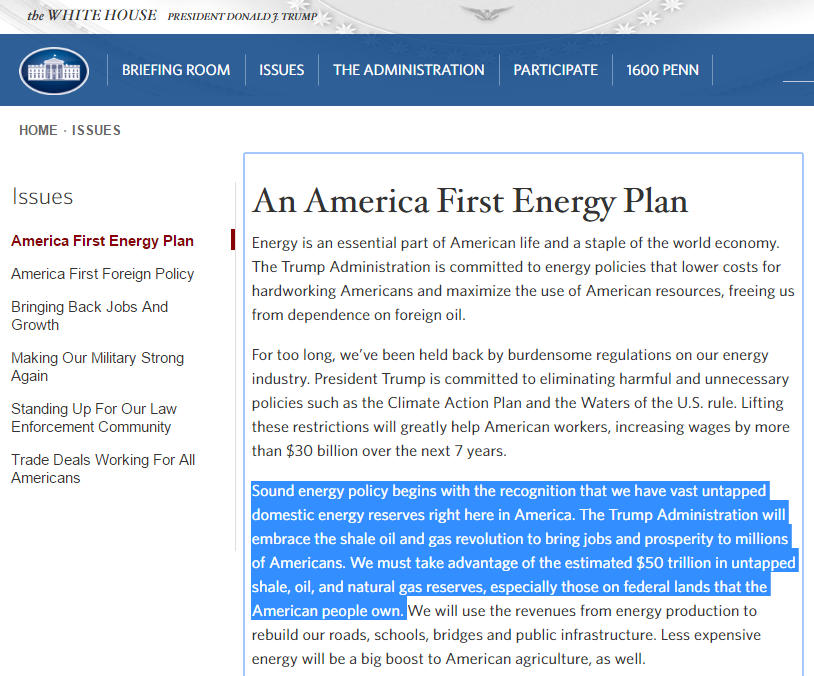 the WHITE HOUSE PRESIDENT DONALD J. TRUMP

BRIEFING ROOM ISSUES THE ADMINISTRATION PARTICIPATE 1600 PENN

HOME · ISSUES

Issues

America First Energy Plan

America First Foreign Policy

Bringing Back Jobs And Growth

Making Our Military Strong Again

Standing Up For Our Law Enforcement Community

Trade Deals Working For All Americans

An America First Energy Plan

Energy is an essential part of American life and a staple of the world economy. The Trump Administration is committed to energy policies that lower costs for hardworking Americans and maximize the use of American resources, freeing us from dependence on foreign oil.

For too long, we've been held back by burdensome regulations on our energy industry. President Trump is committed to eliminating harmful and unnecessary policies such as the Climate Action Plan and the Waters of the U.S. rule. Lifting these restrictions will greatly help American workers, increasing wages by more than $30 billion over the next 7 years.

Sound energy policy begins with the recognition that we have vast untapped domestic energy reserves right here in America. The Trump Administration will embrace the shale oil and gas revolution to bring jobs and prosperity to millions of Americans. We must take advantage of the estimated $50 trillion in untapped shale, oil, and natural gas reserves, especially those on federal lands that the American people own. We will use the revenues from energy production to rebuild our roads, schools, bridges and public infrastructure. Less expensive energy will be a big boost to American agriculture, as well.